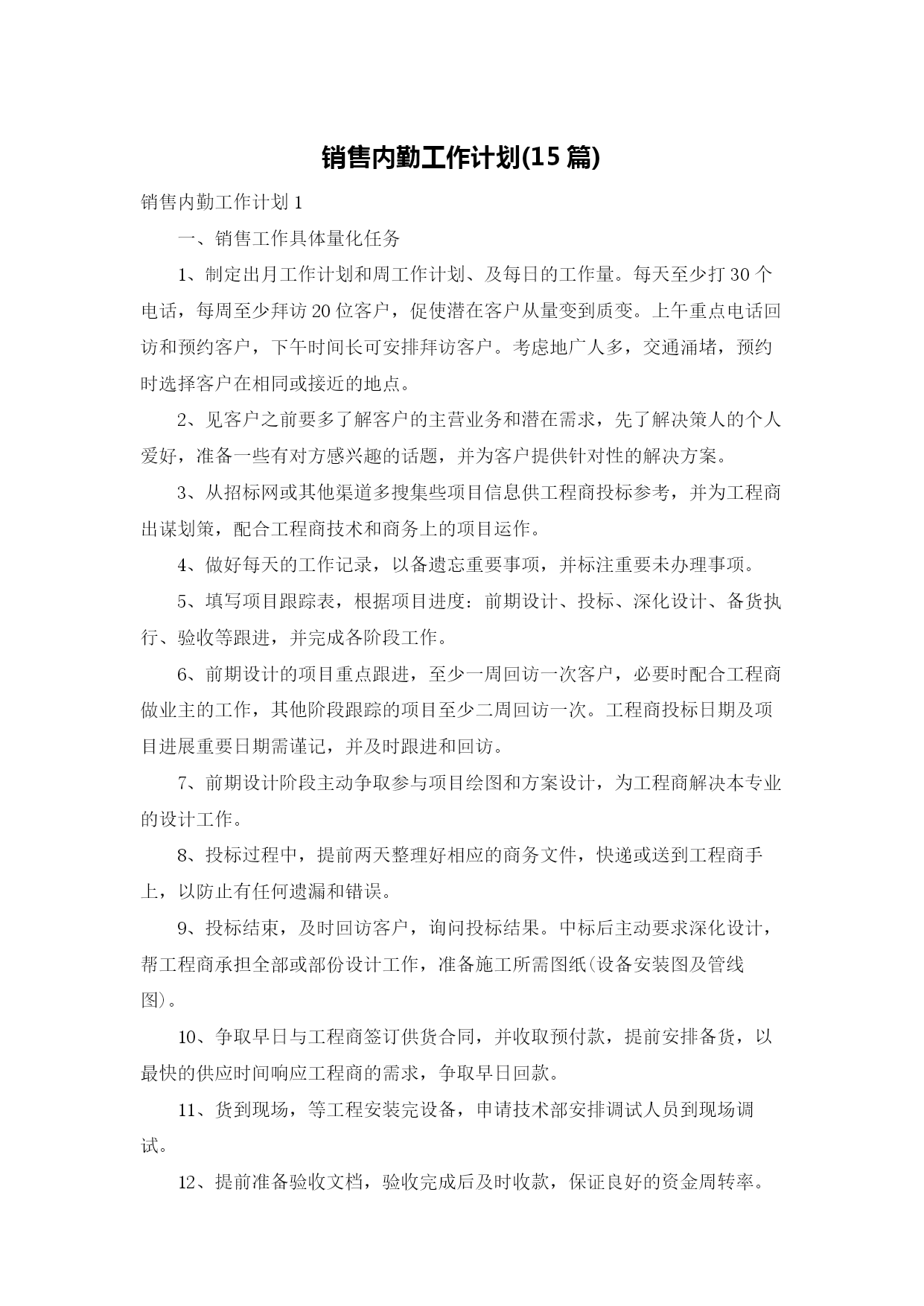 销售内勤工作计划(15篇)

销售内勤工作计划1

一、销售工作具体量化任务

1、制定出月工作计划和周工作计划、及每日的工作量。每天至少打30个电话，每周至少拜访20位客户，促使潜在客户从量变到质变。上午重点电话回访和预约客户，下午时间长可安排拜访客户。考虑地广人多，交通涌堵，预约时选择客户在相同或接近的地点。

2、见客户之前要多了解客户的主营业务和潜在需求，先了解决策人的个人爱好，准备一些有对方感兴趣的话题，并为客户提供针对性的解决方案。

3、从招标网或其他渠道多搜集些项目信息供工程商投标参考，并为工程商出谋划策，配合工程商技术和商务上的项目运作。

4、做好每天的工作记录，以备遗忘重要事项，并标注重要未办理事项。

5、填写项目跟踪表，根据项目进度：前期设计、投标、深化设计、备货执行、验收等跟进，并完成各阶段工作。

6、前期设计的项目重点跟进，至少一周回访一次客户，必要时配合工程商做业主的工作，其他阶段跟踪的项目至少二周回访一次。工程商投标日期及项目进展重要日期需谨记，并及时跟进和回访。

7、前期设计阶段主动争取参与项目绘图和方案设计，为工程商解决本专业的设计工作。

8、投标过程中，提前两天整理好相应的商务文件，快递或送到工程商手上，以防止有任何遗漏和错误。

9、投标结束，及时回访客户，询问投标结果。中标后主动要求深化设计，帮工程商承担全部或部份设计工作，准备施工所需图纸(设备安装图及管线图)。

10、争取早日与工程商签订供货合同，并收取预付款，提前安排备货，以最快的供应时间响应工程商的需求，争取早日回款。

11、货到现场，等工程安装完设备，申请技术部安排调试人员到现场调试。

12、提前准备验收文档，验收完成后及时收款，保证良好的资金周转率。